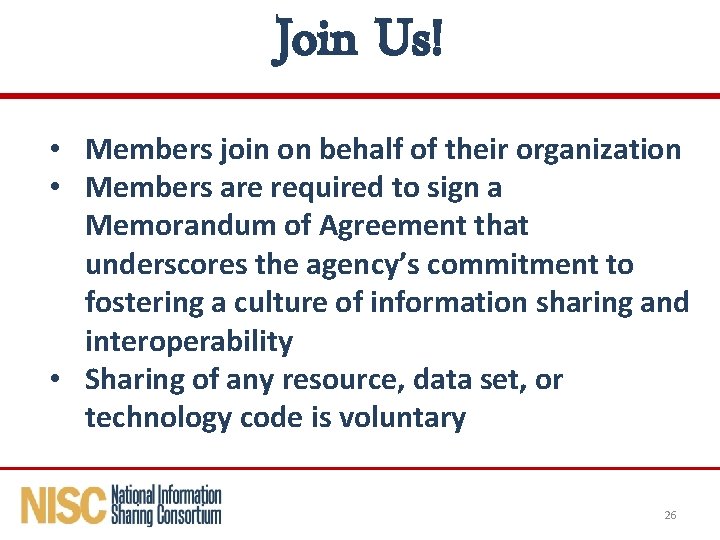 Join Us!

• Members join on behalf of their organization
• Members are required to sign a Memorandum of Agreement that underscores the agency's commitment to fostering a culture of information sharing and interoperability
• Sharing of any resource, data set, or technology code is voluntary

NISC National Information Sharing Consortium

26